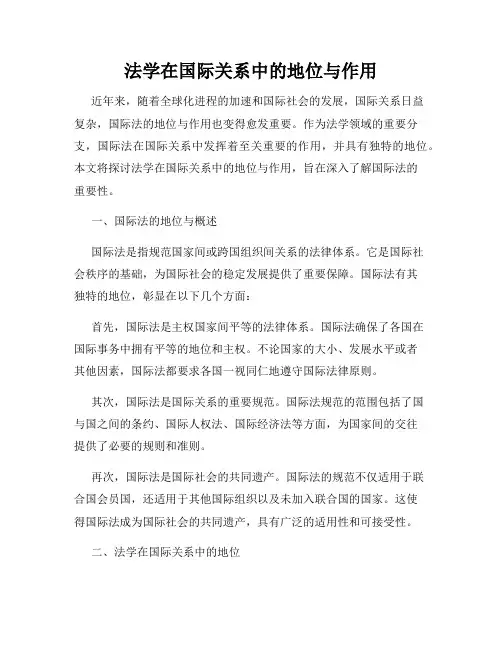 法学在国际关系中的地位与作用

近年来，随着全球化进程的加速和国际社会的发展，国际关系日益复杂，国际法的地位与作用也变得愈发重要。作为法学领域的重要分支，国际法在国际关系中发挥着至关重要的作用，并具有独特的地位。本文将探讨法学在国际关系中的地位与作用，旨在深入了解国际法的重要性。

一、国际法的地位与概述

国际法是指规范国家间或跨国组织间关系的法律体系。它是国际社会秩序的基础，为国际社会的稳定发展提供了重要保障。国际法有其独特的地位，彰显在以下几个方面：

首先，国际法是主权国家间平等的法律体系。国际法确保了各国在国际事务中拥有平等的地位和主权。不论国家的大小、发展水平或者其他因素，国际法都要求各国一视同仁地遵守国际法律原则。

其次，国际法是国际关系的重要规范。国际法规范的范围包括了国与国之间的条约、国际人权法、国际经济法等方面，为国家间的交往提供了必要的规则和准则。

再次，国际法是国际社会的共同遗产。国际法的规范不仅适用于联合国会员国，还适用于其他国际组织以及未加入联合国的国家。这使得国际法成为国际社会的共同遗产，具有广泛的适用性和可接受性。

二、法学在国际关系中的地位